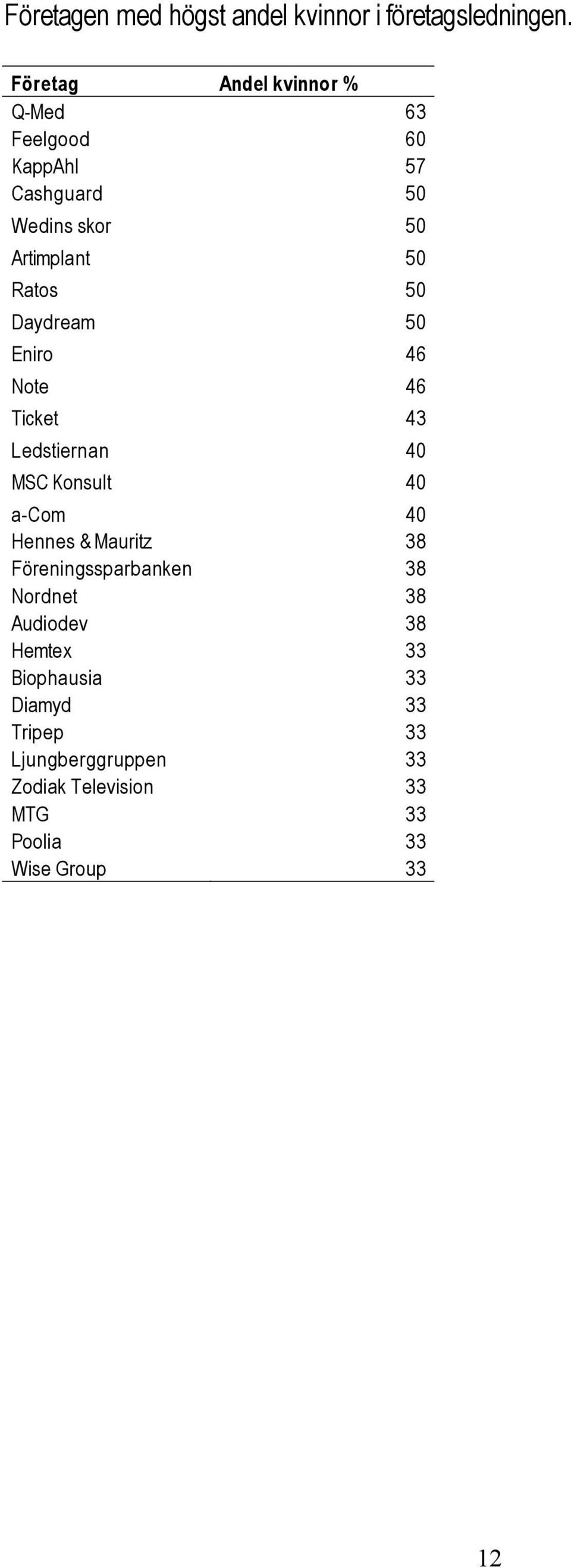 Företagen med högst andel kvinnor i företagsledningen.

| Företag | Andel kvinnor % |
|---|---|
| Q-Med | 63 |
| Feelgood | 60 |
| KappAhl | 57 |
| Cashguard | 50 |
| Wedins skor | 50 |
| Artimplant | 50 |
| Ratos | 50 |
| Daydream | 50 |
| Eniro | 46 |
| Note | 46 |
| Ticket | 43 |
| Ledstiernan | 40 |
| MSC Konsult | 40 |
| a-Com | 40 |
| Hennes & Mauritz | 38 |
| Föreningssparbanken | 38 |
| Nordnet | 38 |
| Audiodev | 38 |
| Hemtex | 33 |
| Biophausia | 33 |
| Diamyd | 33 |
| Tripep | 33 |
| Ljungberggruppen | 33 |
| Zodiak Television | 33 |
| MTG | 33 |
| Poolia | 33 |
| Wise Group | 33 |

12